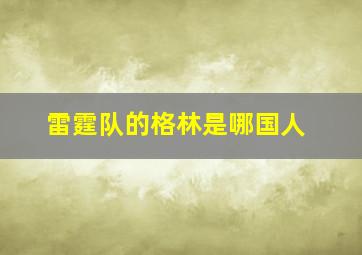 雷霆队的格林是哪国人